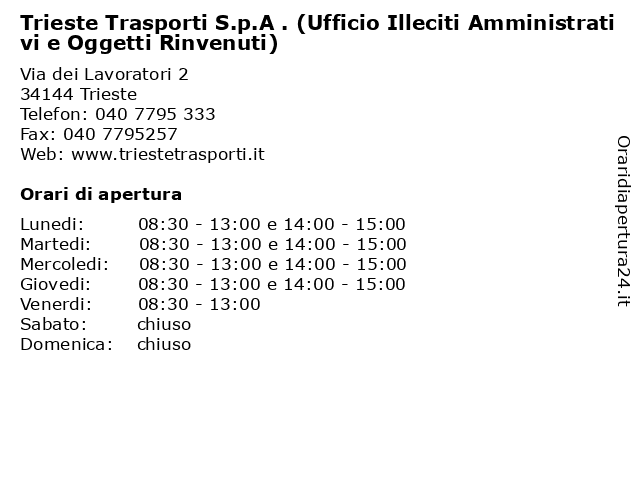 Trieste Trasporti S.p.A . (Ufficio Illeciti Amministrativi e Oggetti Rinvenuti)

Via dei Lavoratori 2
34144 Trieste
Telefon: 040 7795 333
Fax: 040 7795257
Web: www.triestetrasporti.it

Orari di apertura

| | |
|---|---|
| Lunedi: | 08:30 - 13:00 e 14:00 - 15:00 |
| Martedi: | 08:30 - 13:00 e 14:00 - 15:00 |
| Mercoledi: | 08:30 - 13:00 e 14:00 - 15:00 |
| Giovedi: | 08:30 - 13:00 e 14:00 - 15:00 |
| Venerdi: | 08:30 - 13:00 |
| Sabato: | chiuso |
| Domenica: | chiuso |

Oraridiapertura24.it